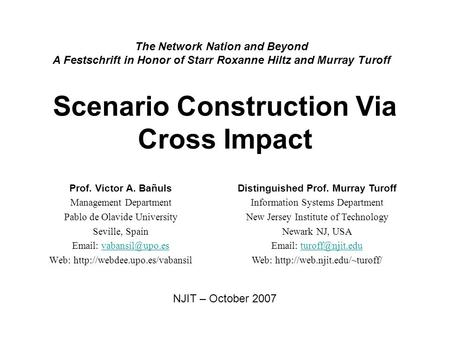 The Network Nation and Beyond
A Festschrift in Honor of Starr Roxanne Hiltz and Murray Turoff

Scenario Construction Via Cross Impact

Prof. Victor A. Bañuls
Management Department
Pablo de Olavide University
Seville, Spain
Email: vabansil@upo.es
Web: http://webdee.upo.es/vabansil

Distinguished Prof. Murray Turoff
Information Systems Department
New Jersey Institute of Technology
Newark NJ, USA
Email: turoff@njit.edu
Web: http://web.njit.edu/~turoff/

NJIT – October 2007